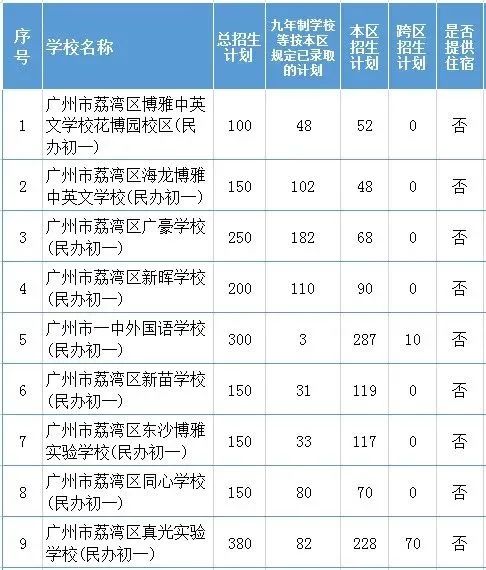 | 序号 | 学校名称 | 总招生计划 | 九年制学校等按本区规定已录取的计划 | 本区招生计划 | 跨区招生计划 | 是否提供住宿 |
|---|---|---|---|---|---|---|
| 1 | 广州市荔湾区博雅中英文学校花博园校区(民办初一) | 100 | 48 | 52 | 0 | 否 |
| 2 | 广州市荔湾区海龙博雅中英文学校(民办初一) | 150 | 102 | 48 | 0 | 否 |
| 3 | 广州市荔湾区广豪学校(民办初一) | 250 | 182 | 68 | 0 | 否 |
| 4 | 广州市荔湾区新晖学校(民办初一) | 200 | 110 | 90 | 0 | 否 |
| 5 | 广州市一中外国语学校(民办初一) | 300 | 3 | 287 | 10 | 否 |
| 6 | 广州市荔湾区新苗学校(民办初一) | 150 | 31 | 119 | 0 | 否 |
| 7 | 广州市荔湾区东沙博雅实验学校(民办初一) | 150 | 33 | 117 | 0 | 否 |
| 8 | 广州市荔湾区同心学校(民办初一) | 150 | 80 | 70 | 0 | 否 |
| 9 | 广州市荔湾区真光实验学校(民办初一) | 380 | 82 | 228 | 70 | 否 |